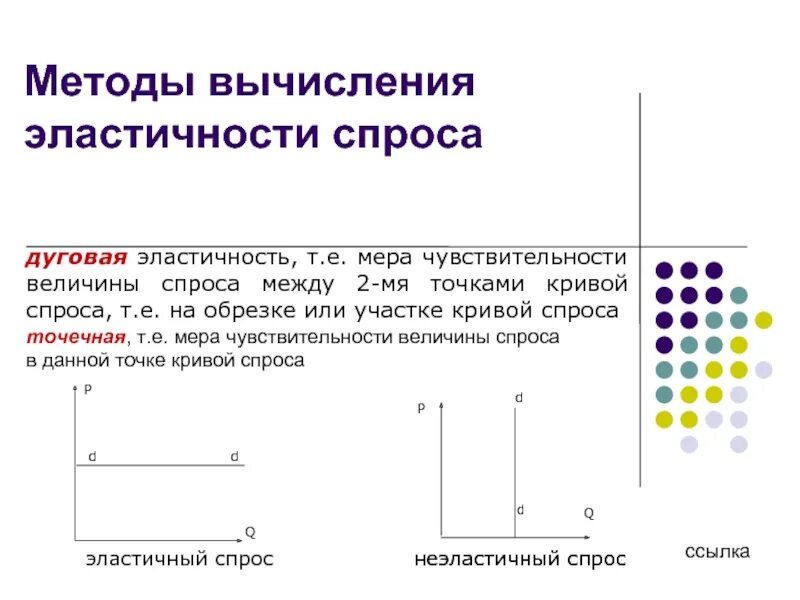 Методы вычисления эластичности спроса

дуговая эластичность, т.е. мера чувствительности величины спроса между 2-мя точками кривой спроса, т.е. на обрезке или участке кривой спроса

точечная, т.е. мера чувствительности величины спроса в данной точке кривой спроса

P

d

d

Q

эластичный спрос

P

d

d

Q

неэластичный спрос

ссылка